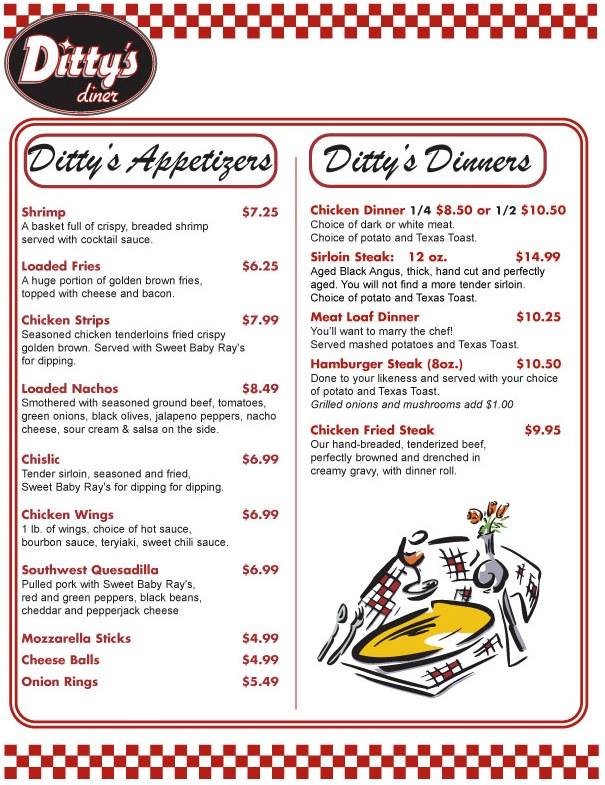 Ditty's diner

Ditty's Appetizers

Shrimp $7.25
A basket full of crispy, breaded shrimp served with cocktail sauce.

Loaded Fries $6.25
A huge portion of golden brown fries, topped with cheese and bacon.

Chicken Strips $7.99
Seasoned chicken tenderloins fried crispy golden brown. Served with Sweet Baby Ray's for dipping.

Loaded Nachos $8.49
Smothered with seasoned ground beef, tomatoes, green onions, black olives, jalapeno peppers, nacho cheese, sour cream & salsa on the side.

Chislic $6.99
Tender sirloin, seasoned and fried, Sweet Baby Ray's for dipping for dipping.

Chicken Wings $6.99
1 lb. of wings, choice of hot sauce, bourbon sauce, teryiaki, sweet chili sauce.

Southwest Quesadilla $6.99
Pulled pork with Sweet Baby Ray's, red and green peppers, black beans, cheddar and pepperjack cheese

Mozzarella Sticks $4.99
Cheese Balls $4.99
Onion Rings $5.49

Ditty's Dinners

Chicken Dinner 1/4 $8.50 or 1/2 $10.50
Choice of dark or white meat. Choice of potato and Texas Toast.

Sirloin Steak: 12 oz. $14.99
Aged Black Angus, thick, hand cut and perfectly aged. You will not find a more tender sirloin. Choice of potato and Texas Toast.

Meat Loaf Dinner $10.25
You'll want to marry the chef! Served mashed potatoes and Texas Toast.

Hamburger Steak (8oz.) $10.50
Done to your likeness and served with your choice of potato and Texas Toast.
Grilled onions and mushrooms add $1.00

Chicken Fried Steak $9.95
Our hand-breaded, tenderized beef, perfectly browned and drenched in creamy gravy, with dinner roll.